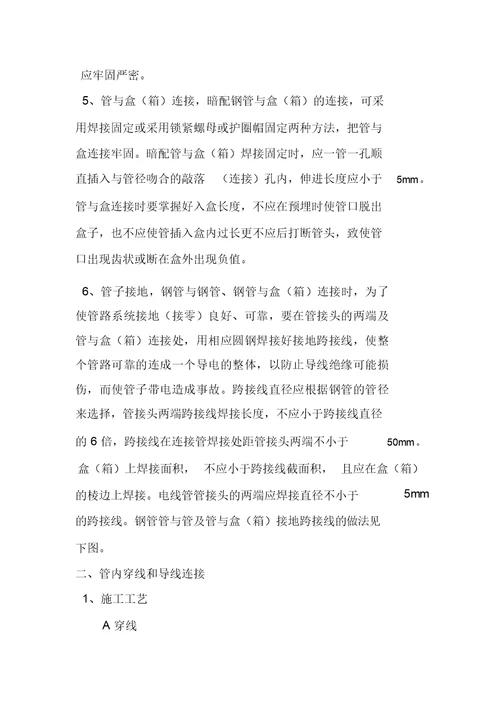 应牢固严密。

5、管与盒（箱）连接，暗配钢管与盒（箱）的连接，可采用焊接固定或采用锁紧螺母或护圈帽固定两种方法，把管与盒连接牢固。暗配管与盒（箱）焊接固定时，应一管一孔顺直插入与管径吻合的敲落（连接）孔内，伸进长度应小于 5mm。管与盒连接时要掌握好入盒长度，不应在预埋时使管口脱出盒子，也不应使管插入盒内过长更不应后打断管头，致使管口出现齿状或断在盒外出现负值。

6、管子接地，钢管与钢管、钢管与盒（箱）连接时，为了使管路系统接地（接零）良好、可靠，要在管接头的两端及管与盒（箱）连接处，用相应圆钢焊接好接地跨接线，使整个管路可靠的连成一个导电的整体，以防止导线绝缘可能损伤，而使管子带电造成事故。跨接线直径应根据钢管的管径来选择，管接头两端跨接线焊接长度，不应小于跨接线直径的 6 倍，跨接线在连接管焊接处距管接头两端不小于 50mm。盒（箱）上焊接面积，不应小于跨接线截面积，且应在盒（箱）的棱边上焊接。电线管管接头的两端应焊接直径不小于 5mm 的跨接线。钢管管与管及管与盒（箱）接地跨接线的做法见下图。

二、管内穿线和导线连接

1、施工工艺

A 穿线